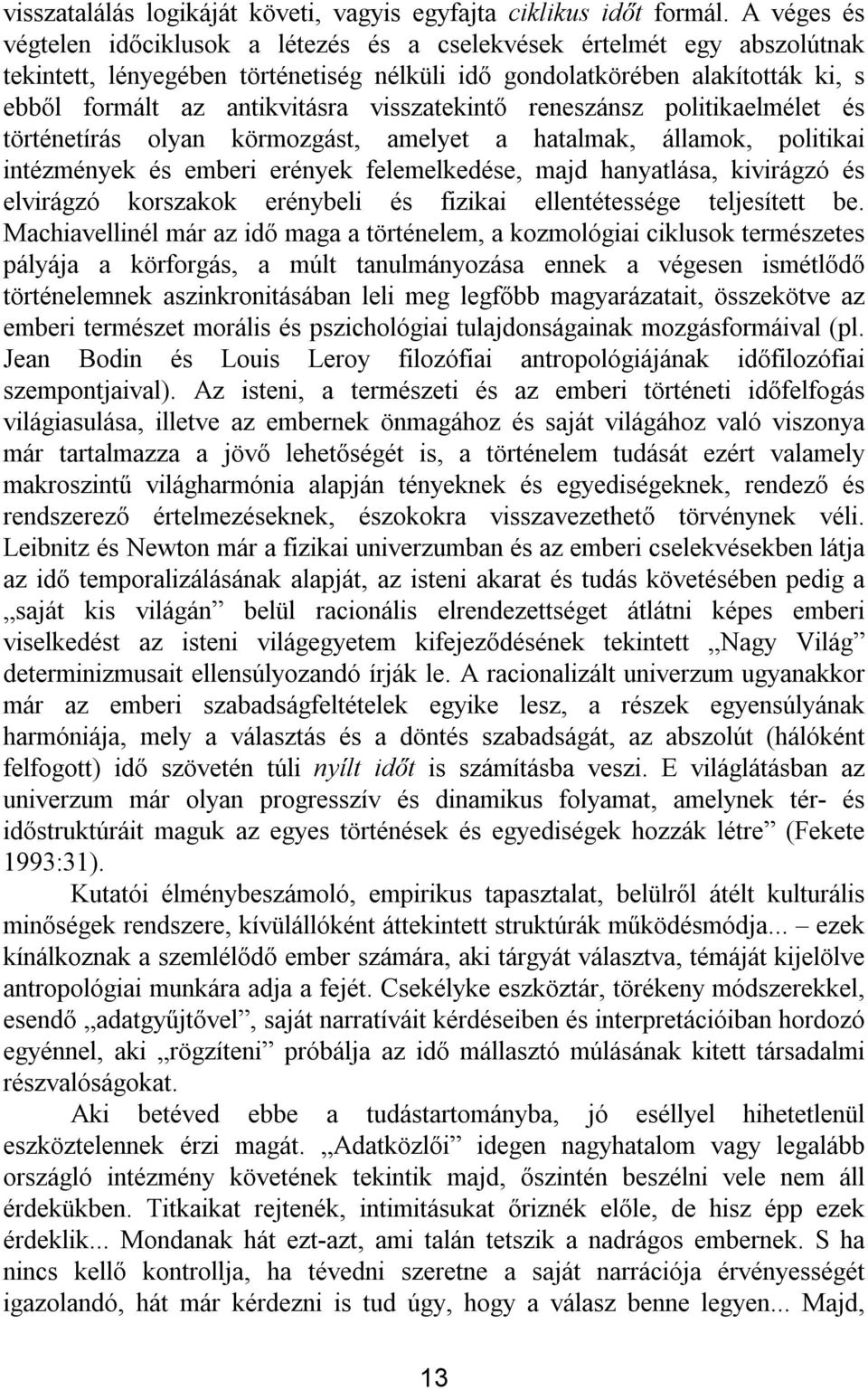 visszatalálás logikáját követi, vagyis egyfajta ciklikus időt formál. A véges és végtelen időciklusok a létezés és a cselekvések értelmét egy abszolútnak tekintett, lényegében történetiség nélküli idő gondolatkörében alakították ki, s ebből formált az antikvitásra visszatekintő reneszánsz politikaelmélet és történetírás olyan körmozgást, amelyet a hatalmak, államok, politikai intézmények és emberi erények felemelkedése, majd hanyatlása, kivirágzó és elvirágzó korszakok erénybeli és fizikai ellentétessége teljesített be. Machiavellinél már az idő maga a történelem, a kozmológiai ciklusok természetes pályája a körforgás, a múlt tanulmányozása ennek a végesen ismétlődő történelemnek aszinkronitásában leli meg legfőbb magyarázatait, összekötve az emberi természet morális és pszichológiai tulajdonságainak mozgásformáival (pl. Jean Bodin és Louis Leroy filozófiai antropológiájának időfilozófiai szempontjaival). Az isteni, a természeti és az emberi történeti időfelfogás világiasulása, illetve az embernek önmagához és saját világához való viszonya már tartalmazza a jövő lehetőségét is, a történelem tudását ezért valamely makroszintű világharmónia alapján tényeknek és egyediségeknek, rendező és rendszerező értelmezéseknek, észokokra visszavezethető törvénynek véli. Leibnitz és Newton már a fizikai univerzumban és az emberi cselekvésekben látja az idő temporalizálásának alapját, az isteni akarat és tudás követésében pedig a „saját kis világán” belül racionális elrendezettséget átlátni képes emberi viselkedést az isteni világegyetem kifejeződésének tekintett „Nagy Világ” determinizmusait ellensúlyozandó írják le. A racionalizált univerzum ugyanakkor már az emberi szabadságfeltételek egyike lesz, a részek egyensúlyának harmóniája, mely a választás és a döntés szabadságát, az abszolút (hálóként felfogott) idő szövetén túli nyílt időt is számításba veszi. E világlátásban az univerzum már olyan progresszív és dinamikus folyamat, amelynek tér- és időstruktúráit maguk az egyes történések és egyediségek hozzák létre” (Fekete 1993:31).

Kutatói élménybeszámoló, empirikus tapasztalat, belülről átélt kulturális minőségek rendszere, kívülállóként áttekintett struktúrák működésmódja... – ezek kínálkoznak a szemlélődő ember számára, aki tárgyát választva, témáját kijelölve antropológiai munkára adja a fejét. Csekélyke eszköztár, törékeny módszerekkel, esendő „adatgyűjtővel”, saját narratíváit kérdéseiben és interpretációiban hordozó egyénnel, aki „rögzíteni” próbálja az idő mállasztó múlásának kitett társadalmi részvalóságokat.

Aki betéved ebbe a tudástartományba, jó eséllyel hihetetlenül eszköztelennek érzi magát. „Adatközlői” idegen nagyhatalom vagy legalább országló intézmény követének tekintik majd, őszintén beszélni vele nem áll érdekükben. Titkaikat rejtenék, intimitásukat őriznék előle, de hisz épp ezek érdeklik... Mondanak hát ezt-azt, ami talán tetszik a nadrágos embernek. S ha nincs kellő kontrollja, ha tévedni szeretne a saját narrációja érvényességét igazolandó, hát már kérdezni is tud úgy, hogy a válasz benne legyen... Majd,

13